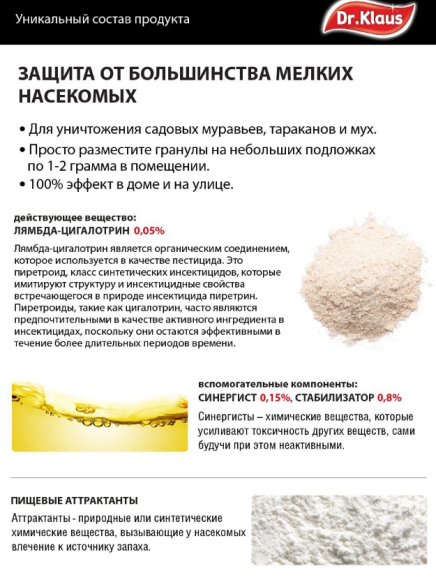 Уникальный состав продукта

Dr.Klaus

ЗАЩИТА ОТ БОЛЬШИНСТВА МЕЛКИХ НАСЕКОМЫХ

• Для уничтожения садовых муравьев, тараканов и мух.
• Просто разместите гранулы на небольших подложках по 1-2 грамма в помещении.
• 100% эффект в доме и на улице.

действующее вещество:
ЛЯМБДА-ЦИГАЛОТРИН 0,05%

Лямбда-цигалотрин является органическим соединением, которое используется в качестве пестицида. Это пиретроид, класс синтетических инсектицидов, которые имитируют структуру и инсектицидные свойства встречающегося в природе инсектицида пиретрин. Пиретроиды, такие как цигалотрин, часто являются предпочтительными в качестве активного ингредиента в инсектицидах, поскольку они остаются эффективными в течение более длительных периодов времени.

вспомогательные компоненты:
СИНЕРГИСТ 0,15%, СТАБИЛИЗАТОР 0,8%

Синергисты – химические вещества, которые усиливают токсичность других веществ, сами будучи при этом неактивными.

ПИЩЕВЫЕ АТТРАКТАНТЫ

Аттрактанты - природные или синтетические химические вещества, вызывающие у насекомых влечение к источнику запаха.